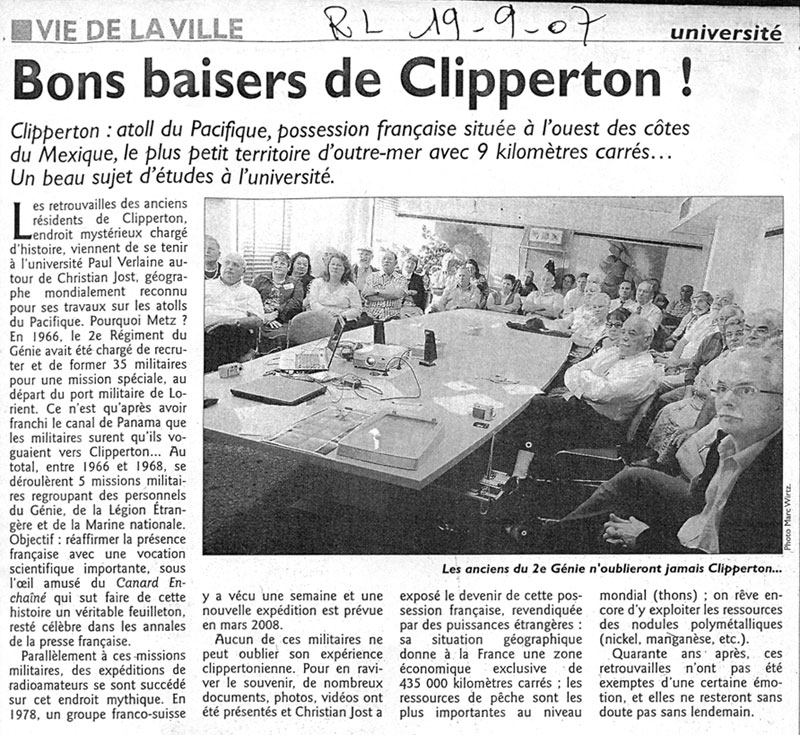 VIE DE LA VILLE RL 19-9-07 université

Bons baisers de Clipperton !

Clipperton : atoll du Pacifique, possession française située à l'ouest des côtes du Mexique, le plus petit territoire d'outre-mer avec 9 kilomètres carrés… Un beau sujet d'études à l'université.

Les retrouvailles des anciens résidents de Clipperton, endroit mystérieux chargé d'histoire, viennent de se tenir à l'université Paul Verlaine autour de Christian Jost, géographe mondialement reconnu pour ses travaux sur les atolls du Pacifique. Pourquoi Metz ? En 1966, le 2e Régiment du Génie avait été chargé de recruter et de former 35 militaires pour une mission spéciale, au départ du port militaire de Lorient. Ce n'est qu'après avoir franchi le canal de Panama que les militaires surent qu'ils voguaient vers Clipperton… Au total, entre 1966 et 1968, se déroulèrent 5 missions militaires regroupant des personnels du Génie, de la Légion Étrangère et de la Marine nationale. Objectif : réaffirmer la présence française avec une vocation scientifique importante, sous l'œil amusé du Canard Enchaîné qui sut faire de cette histoire un véritable feuilleton, resté célèbre dans les annales de la presse française.

Parallèlement à ces missions militaires, des expéditions de radioamateurs se sont succédé sur cet endroit mythique. En 1978, un groupe franco-suisse y a vécu une semaine et une nouvelle expédition est prévue en mars 2008.

Aucun de ces militaires ne peut oublier son expérience clippertonienne. Pour en raviver le souvenir, de nombreux documents, photos, vidéos ont été présentés et Christian Jost a exposé le devenir de cette possession française, revendiquée par des puissances étrangères : sa situation géographique donne à la France une zone économique exclusive de 435 000 kilomètres carrés ; les ressources de pêche sont les plus importantes au niveau mondial (thons) ; on rêve encore d'y exploiter les ressources des nodules polymétalliques (nickel, manganèse, etc.).

Quarante ans après, ces retrouvailles n'ont pas été exemptes d'une certaine émotion, et elles ne resteront sans doute pas sans lendemain.

Photo Marc Wirtz.

Les anciens du 2e Génie n'oublieront jamais Clipperton…